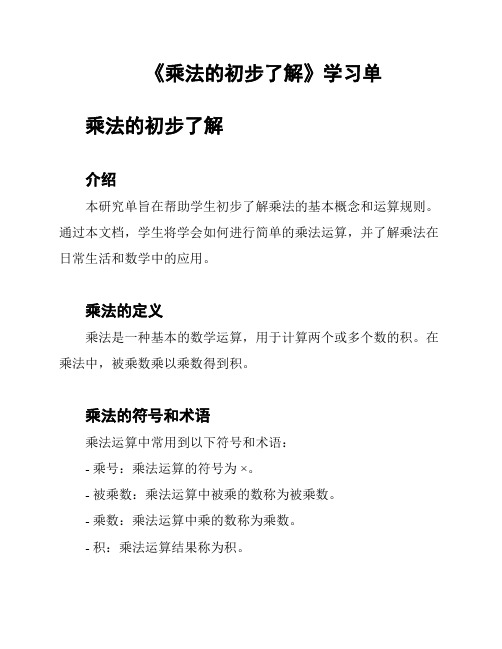 《乘法的初步了解》学习单

乘法的初步了解

介绍

本研究单旨在帮助学生初步了解乘法的基本概念和运算规则。通过本文档，学生将学会如何进行简单的乘法运算，并了解乘法在日常生活和数学中的应用。

乘法的定义

乘法是一种基本的数学运算，用于计算两个或多个数的积。在乘法中，被乘数乘以乘数得到积。

乘法的符号和术语

乘法运算中常用到以下符号和术语：

- 乘号：乘法运算的符号为 ×。

- 被乘数：乘法运算中被乘的数称为被乘数。

- 乘数：乘法运算中乘的数称为乘数。

- 积：乘法运算结果称为积。